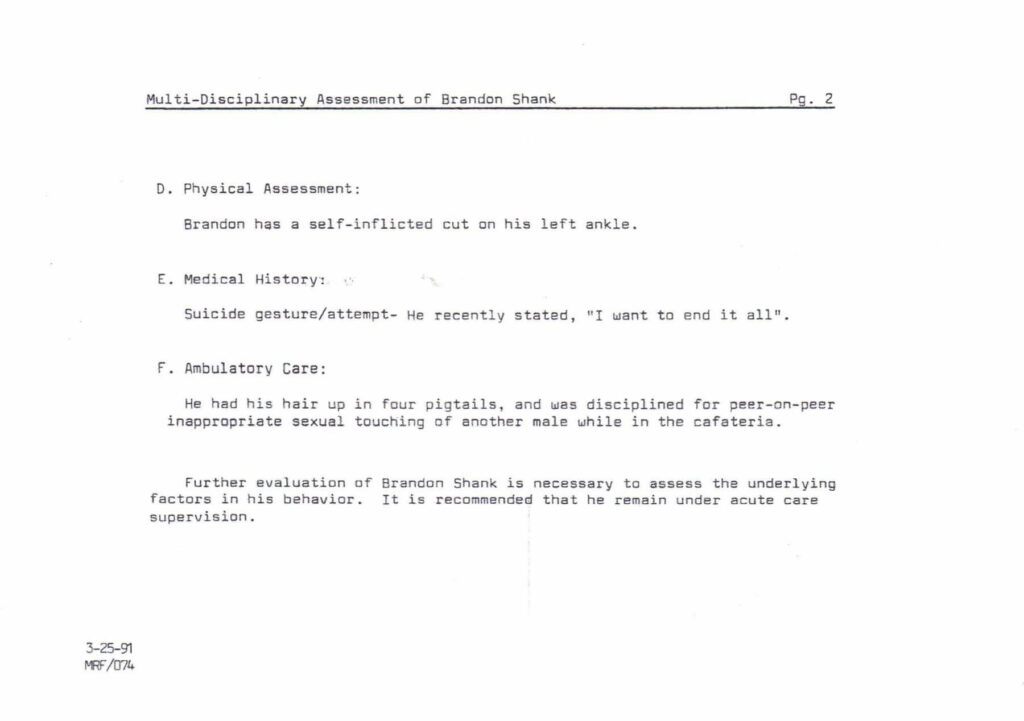 Multi-Disciplinary Assessment of Brandon Shank Pg. 2

D. Physical Assessment:

Brandon has a self-inflicted cut on his left ankle.

E. Medical History:

Suicide gesture/attempt- He recently stated, "I want to end it all".

F. Ambulatory Care:

He had his hair up in four pigtails, and was disciplined for peer-on-peer inappropriate sexual touching of another male while in the cafeteria.

Further evaluation of Brandon Shank is necessary to assess the underlying factors in his behavior. It is recommended that he remain under acute care supervision.

3-25-91
MRF/074